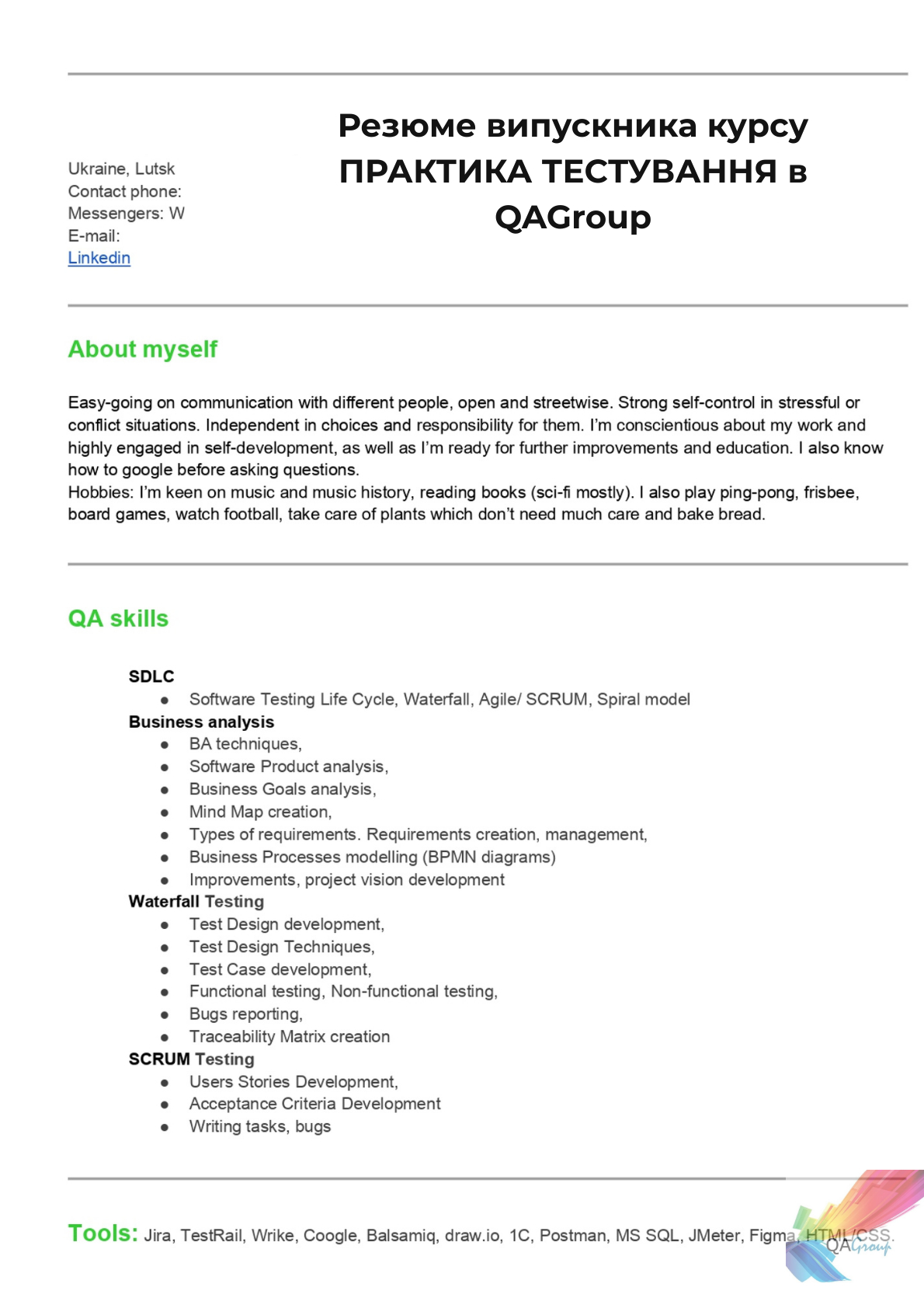 Ukraine, Lutsk
Contact phone:
Messengers: W
E-mail:
Linkedin

Резюме випускника курсу ПРАКТИКА ТЕСТУВАННЯ в QAGroup

About myself

Easy-going on communication with different people, open and streetwise. Strong self-control in stressful or conflict situations. Independent in choices and responsibility for them. I'm conscientious about my work and highly engaged in self-development, as well as I'm ready for further improvements and education. I also know how to google before asking questions.
Hobbies: I'm keen on music and music history, reading books (sci-fi mostly). I also play ping-pong, frisbee, board games, watch football, take care of plants which don't need much care and bake bread.

QA skills

SDLC
• Software Testing Life Cycle, Waterfall, Agile/ SCRUM, Spiral model
Business analysis
• BA techniques,
• Software Product analysis,
• Business Goals analysis,
• Mind Map creation,
• Types of requirements. Requirements creation, management,
• Business Processes modelling (BPMN diagrams)
• Improvements, project vision development
Waterfall Testing
• Test Design development,
• Test Design Techniques,
• Test Case development,
• Functional testing, Non-functional testing,
• Bugs reporting,
• Traceability Matrix creation
SCRUM Testing
• Users Stories Development,
• Acceptance Criteria Development
• Writing tasks, bugs

Tools: Jira, TestRail, Wrike, Coogle, Balsamiq, draw.io, 1C, Postman, MS SQL, JMeter, Figma, HTML/CSS.

QAGroup